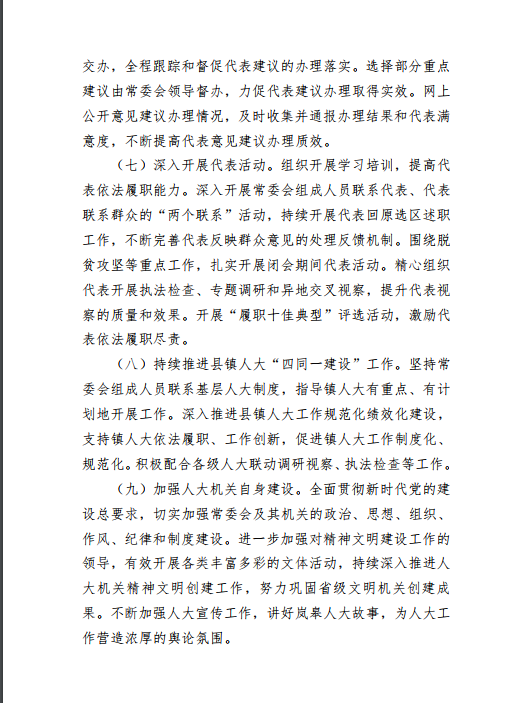 交办，全程跟踪和督促代表建议的办理落实。选择部分重点建议由常委会领导督办，力促代表建议办理取得实效。网上公开意见建议办理情况，及时收集并通报办理结果和代表满意度，不断提高代表意见建议办理质效。

（七）深入开展代表活动。组织开展学习培训，提高代表依法履职能力。深入开展常委会组成人员联系代表、代表联系群众的“两个联系”活动，持续开展代表回原选区述职工作，不断完善代表反映群众意见的处理反馈机制。围绕脱贫攻坚等重点工作，扎实开展闭会期间代表活动。精心组织代表开展执法检查、专题调研和异地交叉视察，提升代表视察的质量和效果。开展“履职十佳典型”评选活动，激励代表依法履职尽责。

（八）持续推进县镇人大“四同一建设”工作。坚持常委会组成人员联系基层人大制度，指导镇人大有重点、有计划地开展工作。深入推进县镇人大工作规范化绩效化建设，支持镇人大依法履职、工作创新，促进镇人大工作制度化、规范化。积极配合各级人大联动调研视察、执法检查等工作。

（九）加强人大机关自身建设。全面贯彻新时代党的建设总要求，切实加强常委会及其机关的政治、思想、组织、作风、纪律和制度建设。进一步加强对精神文明建设工作的领导，有效开展各类丰富多彩的文体活动，持续深入推进人大机关精神文明创建工作，努力巩固省级文明机关创建成果。不断加强人大宣传工作，讲好岚皋人大故事，为人大工作营造浓厚的舆论氛围。